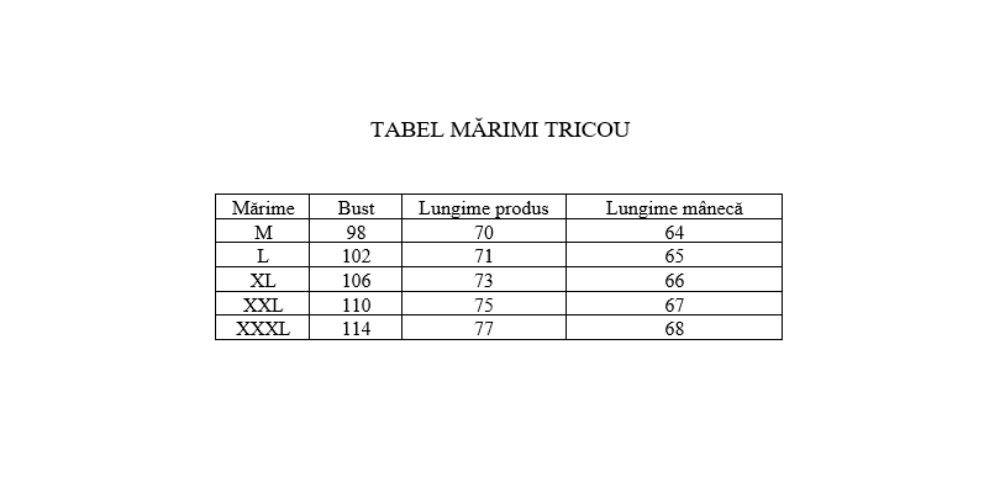 TABEL MĂRIMI TRICOU

| Mărime | Bust | Lungime produs | Lungime mânecă |
|---|---|---|---|
| M | 98 | 70 | 64 |
| L | 102 | 71 | 65 |
| XL | 106 | 73 | 66 |
| XXL | 110 | 75 | 67 |
| XXXL | 114 | 77 | 68 |